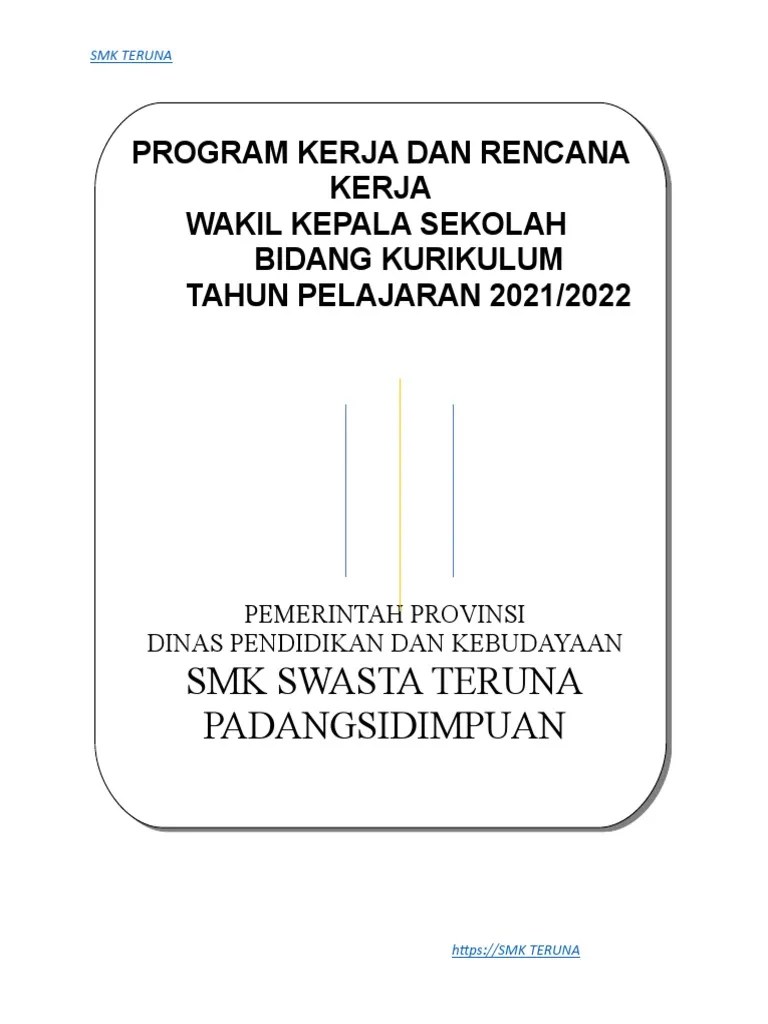 SMK TERUNA

PROGRAM KERJA DAN RENCANA KERJA
WAKIL KEPALA SEKOLAH
BIDANG KURIKULUM
TAHUN PELAJARAN 2021/2022

PEMERINTAH PROVINSI
DINAS PENDIDIKAN DAN KEBUDAYAAN
SMK SWASTA TERUNA
PADANGSIDIMPUAN

https://SMK TERUNA